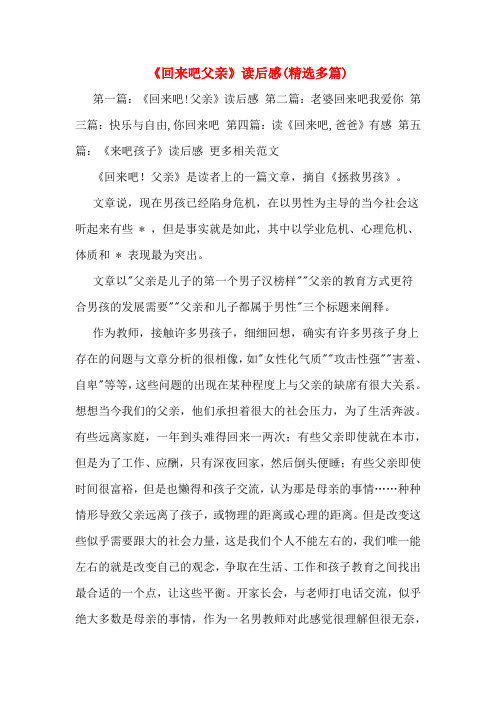 《回来吧父亲》读后感(精选多篇)

第一篇:《回来吧!父亲》读后感 第二篇:老婆回来吧我爱你 第三篇:快乐与自由,你回来吧 第四篇:读《回来吧,爸爸》有感 第五篇:《来吧孩子》读后感 更多相关范文

《回来吧！父亲》是读者上的一篇文章，摘自《拯救男孩》。

文章说，现在男孩已经陷身危机，在以男性为主导的当今社会这听起来有些 ＊ ，但是事实就是如此，其中以学业危机、心理危机、体质和 ＊ 表现最为突出。

文章以"父亲是儿子的第一个男子汉榜样""父亲的教育方式更符合男孩的发展需要""父亲和儿子都属于男性"三个标题来阐释。

作为教师，接触许多男孩子，细细回想，确实有许多男孩子身上存在的问题与文章分析的很相像，如"女性化气质""攻击性强""害羞、自卑"等等，这些问题的出现在某种程度上与父亲的缺席有很大关系。想想当今我们的父亲，他们承担着很大的社会压力，为了生活奔波。有些远离家庭，一年到头难得回来一两次；有些父亲即使就在本市，但是为了工作、应酬，只有深夜回家，然后倒头便睡；有些父亲即使时间很富裕，但是也懒得和孩子交流，认为那是母亲的事情……种种情形导致父亲远离了孩子，或物理的距离或心理的距离。但是改变这些似乎需要跟大的社会力量，这是我们个人不能左右的，我们唯一能左右的就是改变自己的观念，争取在生活、工作和孩子教育之间找出最合适的一个点，让这些平衡。开家长会，与老师打电话交流，似乎绝大多数是母亲的事情，作为一名男教师对此感觉很理解但很无奈，